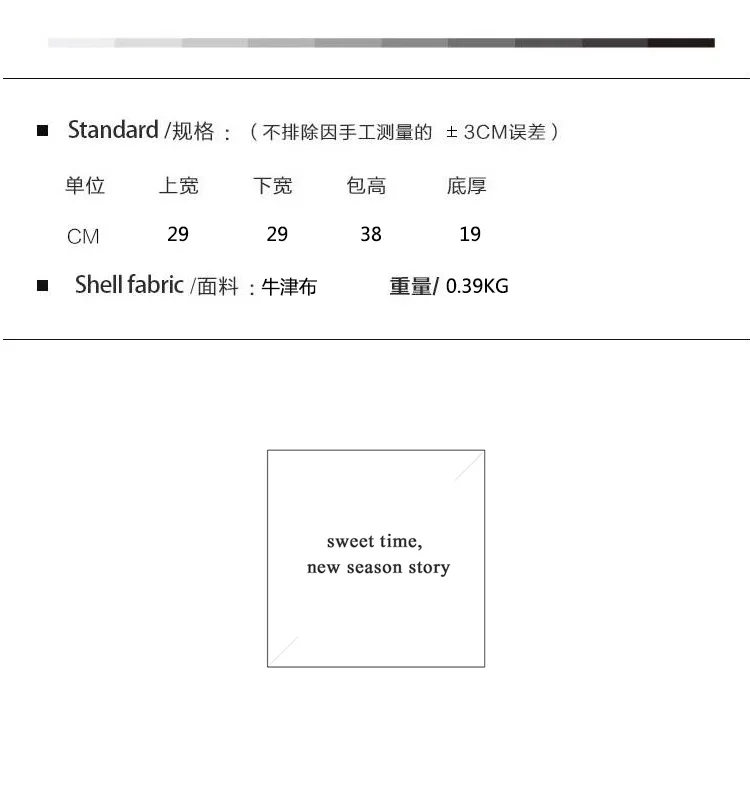 ■ Standard /规格：（不排除因手工测量的 ±3CM误差）

| 单位 | 上宽 | 下宽 | 包高 | 底厚 |
|---|---|---|---|---|
| CM | 29 | 29 | 38 | 19 |

■ Shell fabric /面料：牛津布 重量/ 0.39KG

sweet time,
new season story